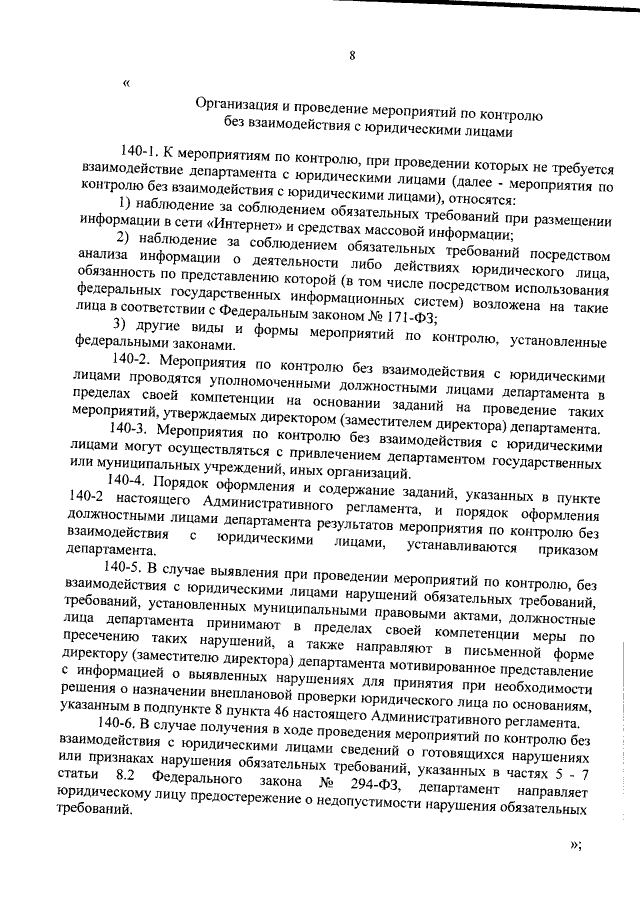 8

«

Организация и проведение мероприятий по контролю без взаимодействия с юридическими лицами

140-1. К мероприятиям по контролю, при проведении которых не требуется взаимодействие департамента с юридическими лицами (далее - мероприятия по контролю без взаимодействия с юридическими лицами), относятся:

1) наблюдение за соблюдением обязательных требований при размещении информации в сети «Интернет» и средствах массовой информации;

2) наблюдение за соблюдением обязательных требований посредством анализа информации о деятельности либо действиях юридического лица, обязанность по представлению которой (в том числе посредством использования федеральных государственных информационных систем) возложена на такие лица в соответствии с Федеральным законом № 171-ФЗ;

3) другие виды и формы мероприятий по контролю, установленные федеральными законами.

140-2. Мероприятия по контролю без взаимодействия с юридическими лицами проводятся уполномоченными должностными лицами департамента в пределах своей компетенции на основании заданий на проведение таких мероприятий, утверждаемых директором (заместителем директора) департамента.

140-3. Мероприятия по контролю без взаимодействия с юридическими лицами могут осуществляться с привлечением департаментом государственных или муниципальных учреждений, иных организаций.

140-4. Порядок оформления и содержание заданий, указанных в пункте 140-2 настоящего Административного регламента, и порядок оформления должностными лицами департамента результатов мероприятия по контролю без взаимодействия с юридическими лицами, устанавливаются приказом департамента.

140-5. В случае выявления при проведении мероприятий по контролю, без взаимодействия с юридическими лицами нарушений обязательных требований, требований, установленных муниципальными правовыми актами, должностные лица департамента принимают в пределах своей компетенции меры по пресечению таких нарушений, а также направляют в письменной форме директору (заместителю директора) департамента мотивированное представление с информацией о выявленных нарушениях для принятия при необходимости решения о назначении внеплановой проверки юридического лица по основаниям, указанным в подпункте 8 пункта 46 настоящего Административного регламента.

140-6. В случае получения в ходе проведения мероприятий по контролю без взаимодействия с юридическими лицами сведений о готовящихся нарушениях или признаках нарушения обязательных требований, указанных в частях 5 - 7 статьи 8.2 Федерального закона № 294-ФЗ, департамент направляет юридическому лицу предостережение о недопустимости нарушения обязательных требований.

»;